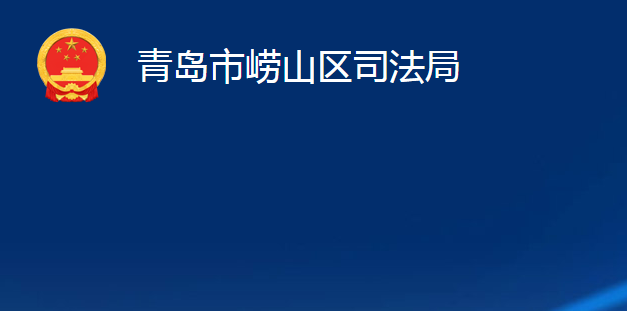 青岛市崂山区司法局